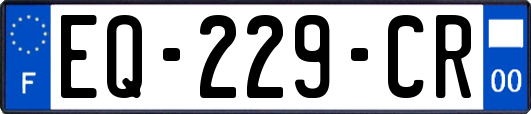 F
EQ-229-CR
00